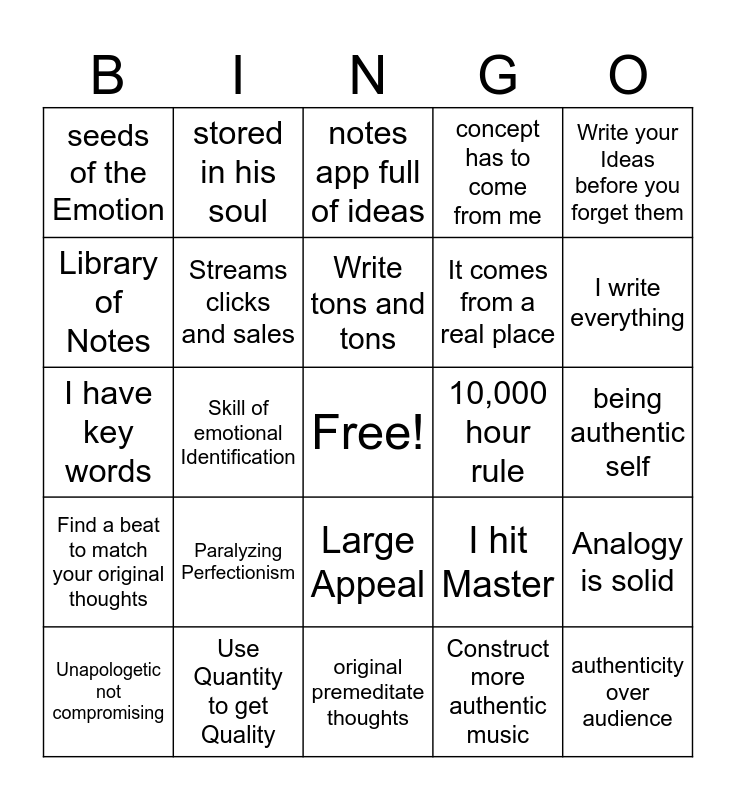 | B | I | N | G | O |
|---|---|---|---|---|
| seeds of the Emotion | stored in his soul | notes app full of ideas | concept has to come from me | Write your Ideas before you forget them |
| Library of Notes | Streams clicks and sales | Write tons and tons | It comes from a real place | I write everything |
| I have key words | Skill of emotional Identification | Free! | 10,000 hour rule | being authentic self |
| Find a beat to match your original thoughts | Paralyzing Perfectionism | Large Appeal | I hit Master | Analogy is solid |
| Unapologetic not compromising | Use Quantity to get Quality | original premeditate thoughts | Construct more authentic music | authenticity over audience |